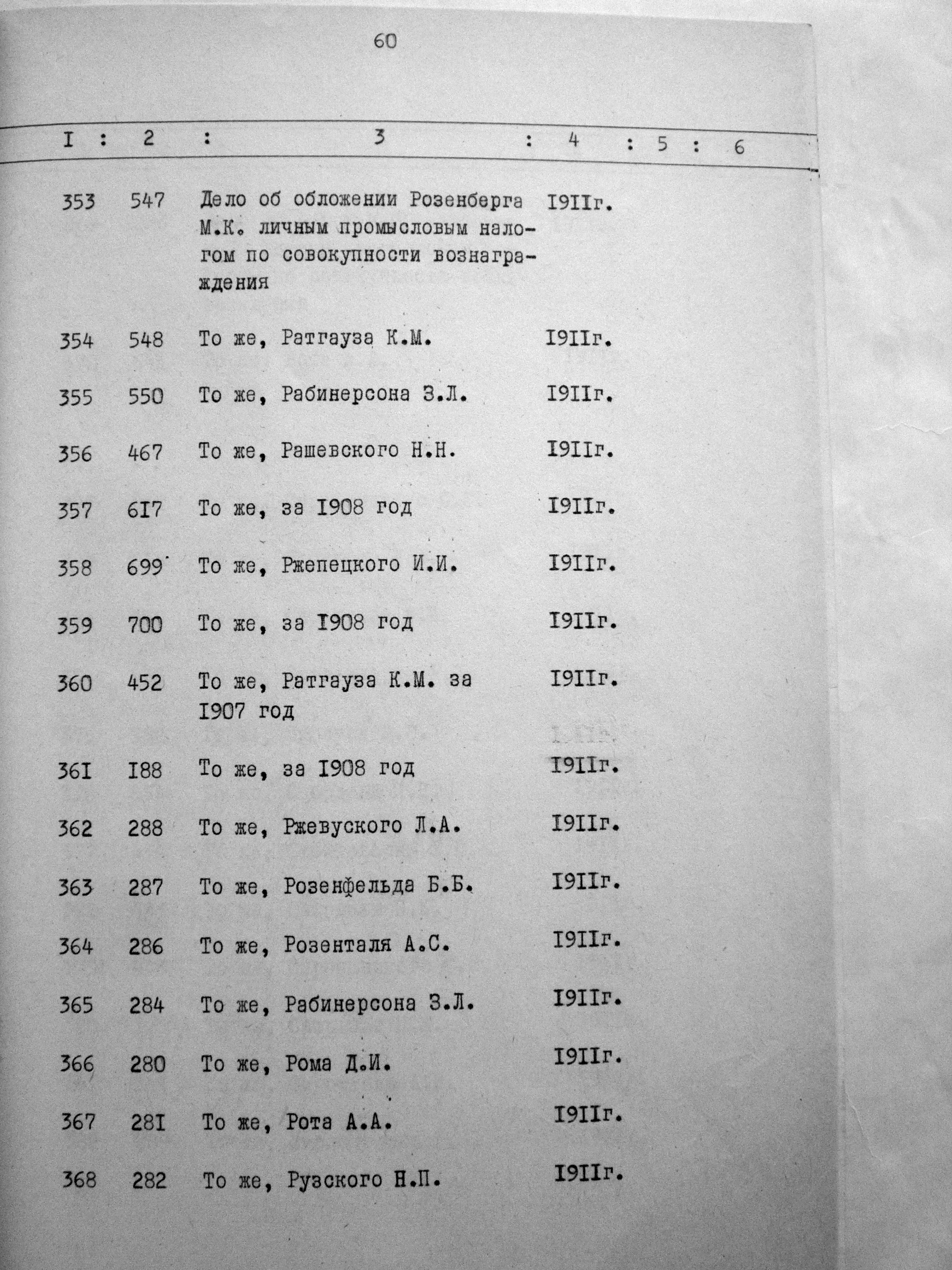 60

| I | 2 | 3 | 4 | 5 | 6 |
|---|---|---|---|---|---|
| 353 | 547 | Дело об обложении Розенберга М.К. личным промысловым налогом по совокупности вознаграждения | I9IIг. | | |
| 354 | 548 | То же, Ратгауза К.М. | I9IIг. | | |
| 355 | 550 | То же, Рабинерсона З.Л. | I9IIг. | | |
| 356 | 467 | То же, Рашевского Н.Н. | I9IIг. | | |
| 357 | 6I7 | То же, за I908 год | I9IIг. | | |
| 358 | 699 | То же, Ржепецкого И.И. | I9IIг. | | |
| 359 | 700 | То же, за I908 год | I9IIг. | | |
| 360 | 452 | То же, Ратгауза К.М. за I907 год | I9IIг. | | |
| 36I | I88 | То же, за I908 год | I9IIг. | | |
| 362 | 288 | То же, Ржевуского Л.А. | I9IIг. | | |
| 363 | 287 | То же, Розенфельда Б.Б. | I9IIг. | | |
| 364 | 286 | То же, Розенталя А.С. | I9IIг. | | |
| 365 | 284 | То же, Рабинерсона З.Л. | I9IIг. | | |
| 366 | 280 | То же, Рома Д.И. | I9IIг. | | |
| 367 | 28I | То же, Рота А.А. | I9IIг. | | |
| 368 | 282 | То же, Рузского Н.П. | I9IIг. | | |